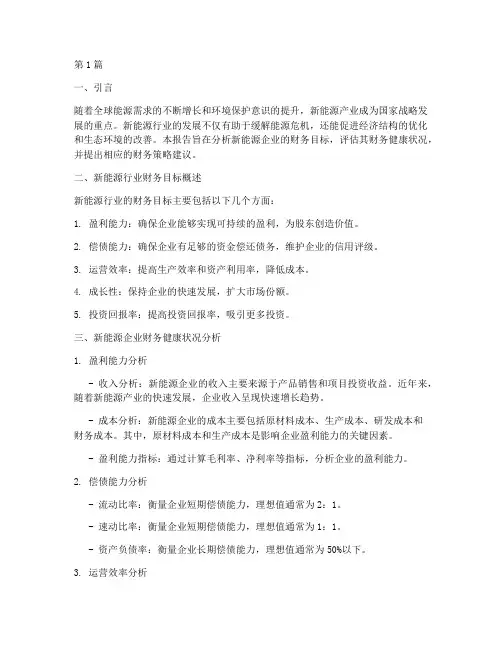 第1篇

一、引言

随着全球能源需求的不断增长和环境保护意识的提升，新能源产业成为国家战略发展的重点。新能源行业的发展不仅有助于缓解能源危机，还能促进经济结构的优化和生态环境的改善。本报告旨在分析新能源企业的财务目标，评估其财务健康状况，并提出相应的财务策略建议。

二、新能源行业财务目标概述

新能源行业的财务目标主要包括以下几个方面：

1. 盈利能力：确保企业能够实现可持续的盈利，为股东创造价值。

2. 偿债能力：确保企业有足够的资金偿还债务，维护企业的信用评级。

3. 运营效率：提高生产效率和资产利用率，降低成本。

4. 成长性：保持企业的快速发展，扩大市场份额。

5. 投资回报率：提高投资回报率，吸引更多投资。

三、新能源企业财务健康状况分析

1. 盈利能力分析

- 收入分析：新能源企业的收入主要来源于产品销售和项目投资收益。近年来，随着新能源产业的快速发展，企业收入呈现快速增长趋势。

- 成本分析：新能源企业的成本主要包括原材料成本、生产成本、研发成本和财务成本。其中，原材料成本和生产成本是影响企业盈利能力的关键因素。

- 盈利能力指标：通过计算毛利率、净利率等指标，分析企业的盈利能力。

2. 偿债能力分析

- 流动比率：衡量企业短期偿债能力，理想值通常为2：1。

- 速动比率：衡量企业短期偿债能力，理想值通常为1：1。

- 资产负债率：衡量企业长期偿债能力，理想值通常为50%以下。

3. 运营效率分析